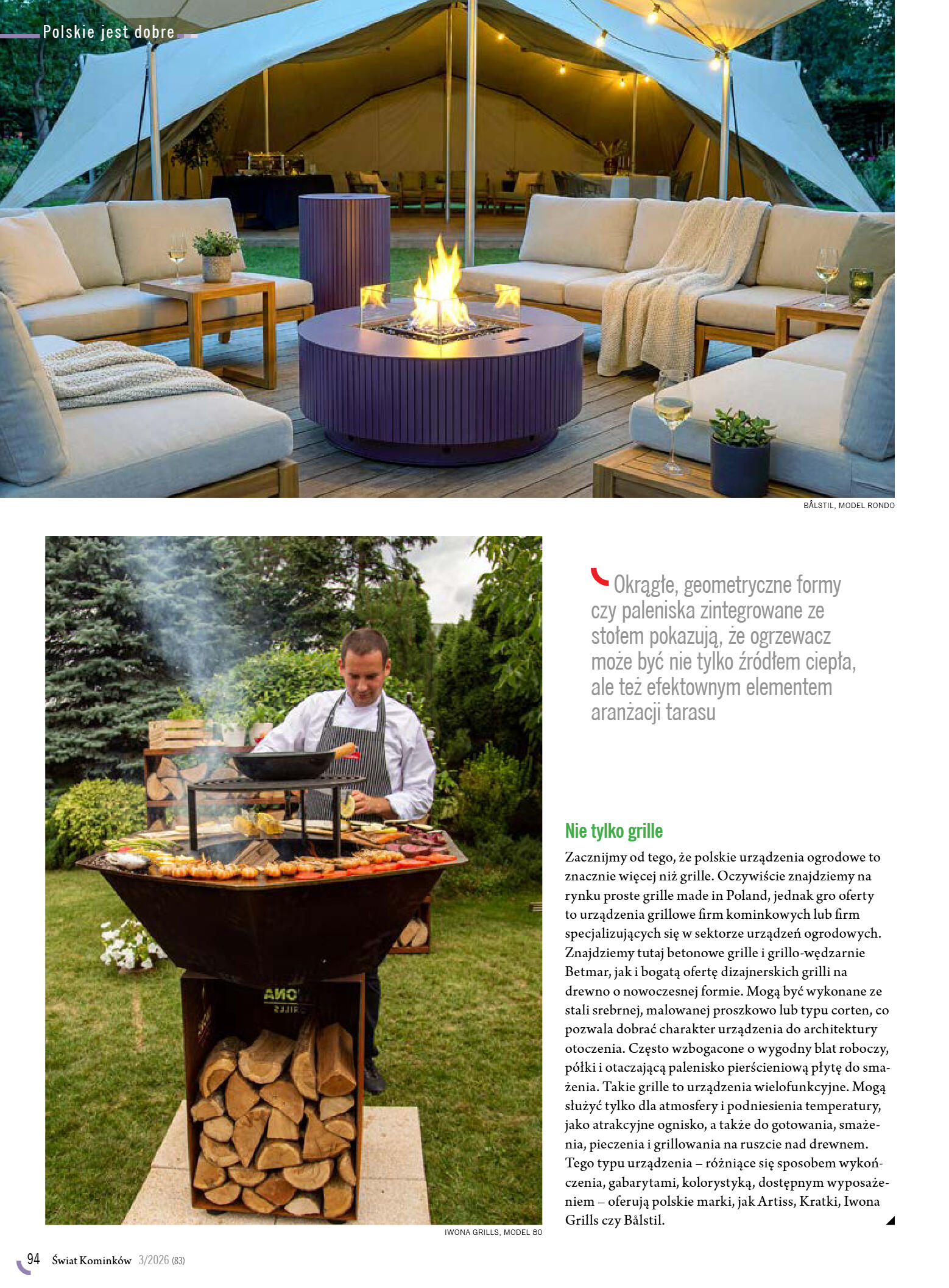 Polskie jest dobre

BÅLSTIL, MODEL RONDO

IWONA GRILLS, MODEL 80

Okrągłe, geometryczne formy czy paleniska zintegrowane ze stołem pokazują, że ogrzewacz może być nie tylko źródłem ciepła, ale też efektownym elementem aranżacji tarasu

Nie tylko grille

Zacznijmy od tego, że polskie urządzenia ogrodowe to znacznie więcej niż grille. Oczywiście znajdziemy na rynku proste grille made in Poland, jednak gro oferty to urządzenia grillowe firm kominkowych lub firm specjalizujących się w sektorze urządzeń ogrodowych. Znajdziemy tutaj betonowe grille i grillo-wędzarnie Betmar, jak i bogatą ofertę dizajnerskich grilli na drewno o nowoczesnej formie. Mogą być wykonane ze stali srebrnej, malowanej proszkowo lub typu corten, co pozwala dobrać charakter urządzenia do architektury otoczenia. Często wzbogacone o wygodny blat roboczy, półki i otaczającą palenisko pierścieniową płytę do smażenia. Takie grille to urządzenia wielofunkcyjne. Mogą służyć tylko dla atmosfery i podniesienia temperatury, jako atrakcyjne ognisko, a także do gotowania, smażenia, pieczenia i grillowania na ruszcie nad drewnem. Tego typu urządzenia – różniące się sposobem wykończenia, gabarytami, kolorystyką, dostępnym wyposażeniem – oferują polskie marki, jak Artiss, Kratki, Iwona Grills czy Bålstil.

94 Świat Kominków 3/2026 (83)